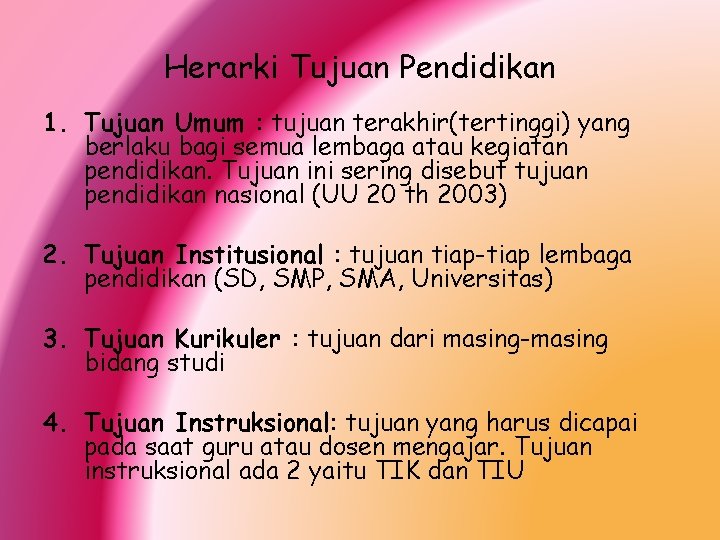 Herarki Tujuan Pendidikan

1. Tujuan Umum : tujuan terakhir(tertinggi) yang berlaku bagi semua lembaga atau kegiatan pendidikan. Tujuan ini sering disebut tujuan pendidikan nasional (UU 20 th 2003)

2. Tujuan Institusional : tujuan tiap-tiap lembaga pendidikan (SD, SMP, SMA, Universitas)

3. Tujuan Kurikuler : tujuan dari masing-masing bidang studi

4. Tujuan Instruksional: tujuan yang harus dicapai pada saat guru atau dosen mengajar. Tujuan instruksional ada 2 yaitu TIK dan TIU